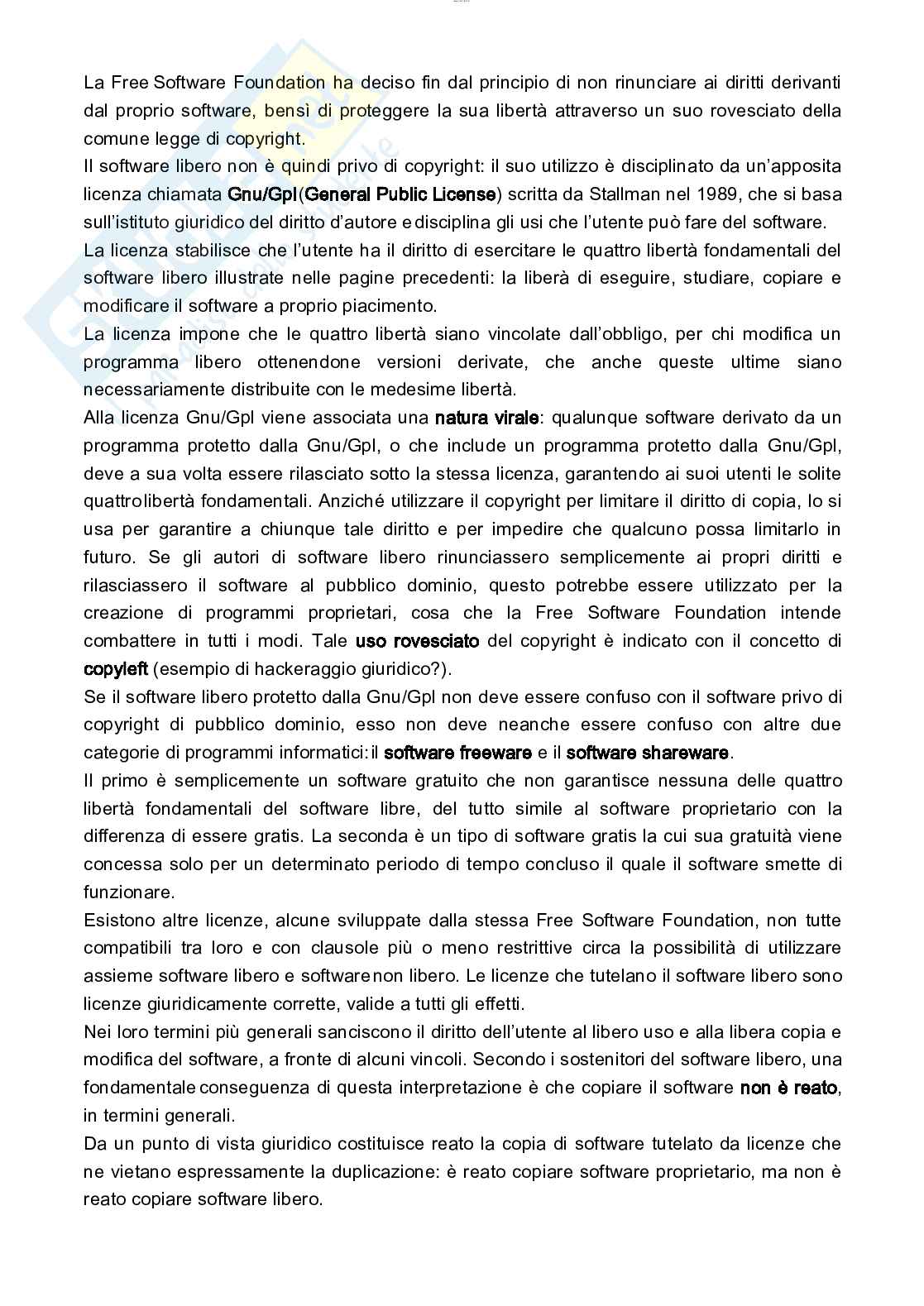 La Free Software Foundation ha deciso fin dal principio di non rinunciare ai diritti derivanti dal proprio software, bensì di proteggere la sua libertà attraverso un suo rovesciato della comune legge di copyright.
Il software libero non è quindi privo di copyright: il suo utilizzo è disciplinato da un'apposita licenza chiamata Gnu/Gpl(General Public License) scritta da Stallman nel 1989, che si basa sull'istituto giuridico del diritto d'autore e disciplina gli usi che l'utente può fare del software.
La licenza stabilisce che l'utente ha il diritto di esercitare le quattro libertà fondamentali del software libero illustrate nelle pagine precedenti: la liberà di eseguire, studiare, copiare e modificare il software a proprio piacimento.
La licenza impone che le quattro libertà siano vincolate dall'obbligo, per chi modifica un programma libero ottenendone versioni derivate, che anche queste ultime siano necessariamente distribuite con le medesime libertà.
Alla licenza Gnu/Gpl viene associata una natura virale: qualunque software derivato da un programma protetto dalla Gnu/Gpl, o che include un programma protetto dalla Gnu/Gpl, deve a sua volta essere rilasciato sotto la stessa licenza, garantendo ai suoi utenti le solite quattro libertà fondamentali. Anziché utilizzare il copyright per limitare il diritto di copia, lo si usa per garantire a chiunque tale diritto e per impedire che qualcuno possa limitarlo in futuro. Se gli autori di software libero rinunciassero semplicemente ai propri diritti e rilasciassero il software al pubblico dominio, questo potrebbe essere utilizzato per la creazione di programmi proprietari, cosa che la Free Software Foundation intende combattere in tutti i modi. Tale uso rovesciato del copyright è indicato con il concetto di copyleft (esempio di hackeraggio giuridico?).
Se il software libero protetto dalla Gnu/Gpl non deve essere confuso con il software privo di copyright di pubblico dominio, esso non deve neanche essere confuso con altre due categorie di programmi informatici: il software freeware e il software shareware.
Il primo è semplicemente un software gratuito che non garantisce nessuna delle quattro libertà fondamentali del software libre, del tutto simile al software proprietario con la differenza di essere gratis. La seconda è un tipo di software gratis la cui sua gratuità viene concessa solo per un determinato periodo di tempo concluso il quale il software smette di funzionare.
Esistono altre licenze, alcune sviluppate dalla stessa Free Software Foundation, non tutte compatibili tra loro e con clausole più o meno restrittive circa la possibilità di utilizzare assieme software libero e software non libero. Le licenze che tutelano il software libero sono licenze giuridicamente corrette, valide a tutti gli effetti.
Nei loro termini più generali sanciscono il diritto dell'utente al libero uso e alla libera copia e modifica del software, a fronte di alcuni vincoli. Secondo i sostenitori del software libero, una fondamentale conseguenza di questa interpretazione è che copiare il software non è reato, in termini generali.
Da un punto di vista giuridico costituisce reato la copia di software tutelato da licenze che ne vietano espressamente la duplicazione: è reato copiare software proprietario, ma non è reato copiare software libero.